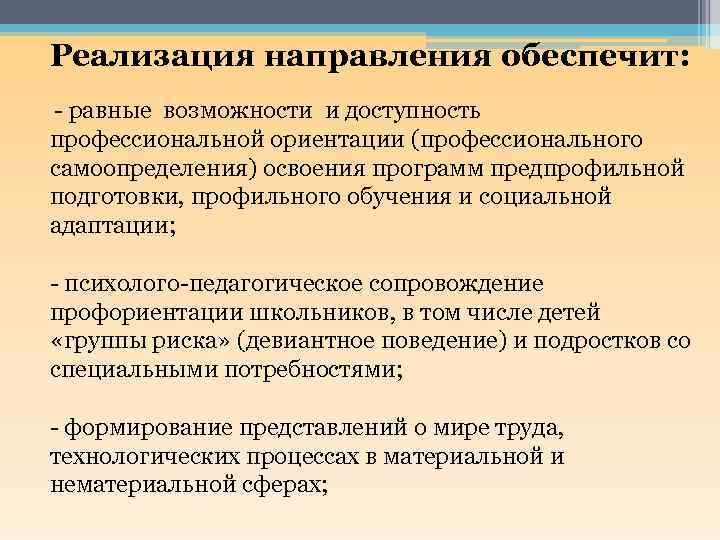 Реализация направления обеспечит:

- равные возможности и доступность профессиональной ориентации (профессионального самоопределения) освоения программ предпрофильной подготовки, профильного обучения и социальной адаптации;

- психолого-педагогическое сопровождение профориентации школьников, в том числе детей «группы риска» (девиантное поведение) и подростков со специальными потребностями;

- формирование представлений о мире труда, технологических процессах в материальной и нематериальной сферах;